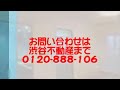 お問い合わせは
渋谷不動産まで
0120-888-106